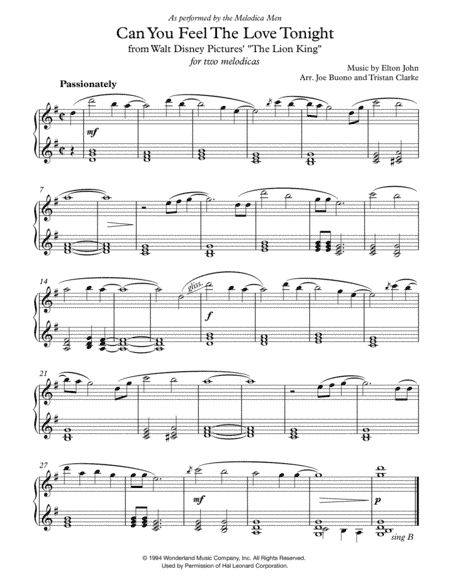 As performed by the Melodica Men

Can You Feel The Love Tonight

from Walt Disney Pictures' "The Lion King"

for two melodicas

Music by Elton John
Arr. Joe Buono and Tristan Clarke

Passionately

mf

7

14

gliss.

f

21

27

mf

p

sing B

© 1994 Wonderland Music Company, Inc. All Rights Reserved.
Used by Permission of Hal Leonard Corporation.